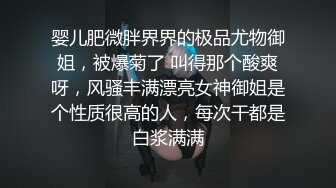 婴儿肥微胖界界的极品尤物御姐，被爆菊了 叫得那个酸爽呀，风骚丰满漂亮女神御姐是个性质很高的人，每次干都是白浆满满